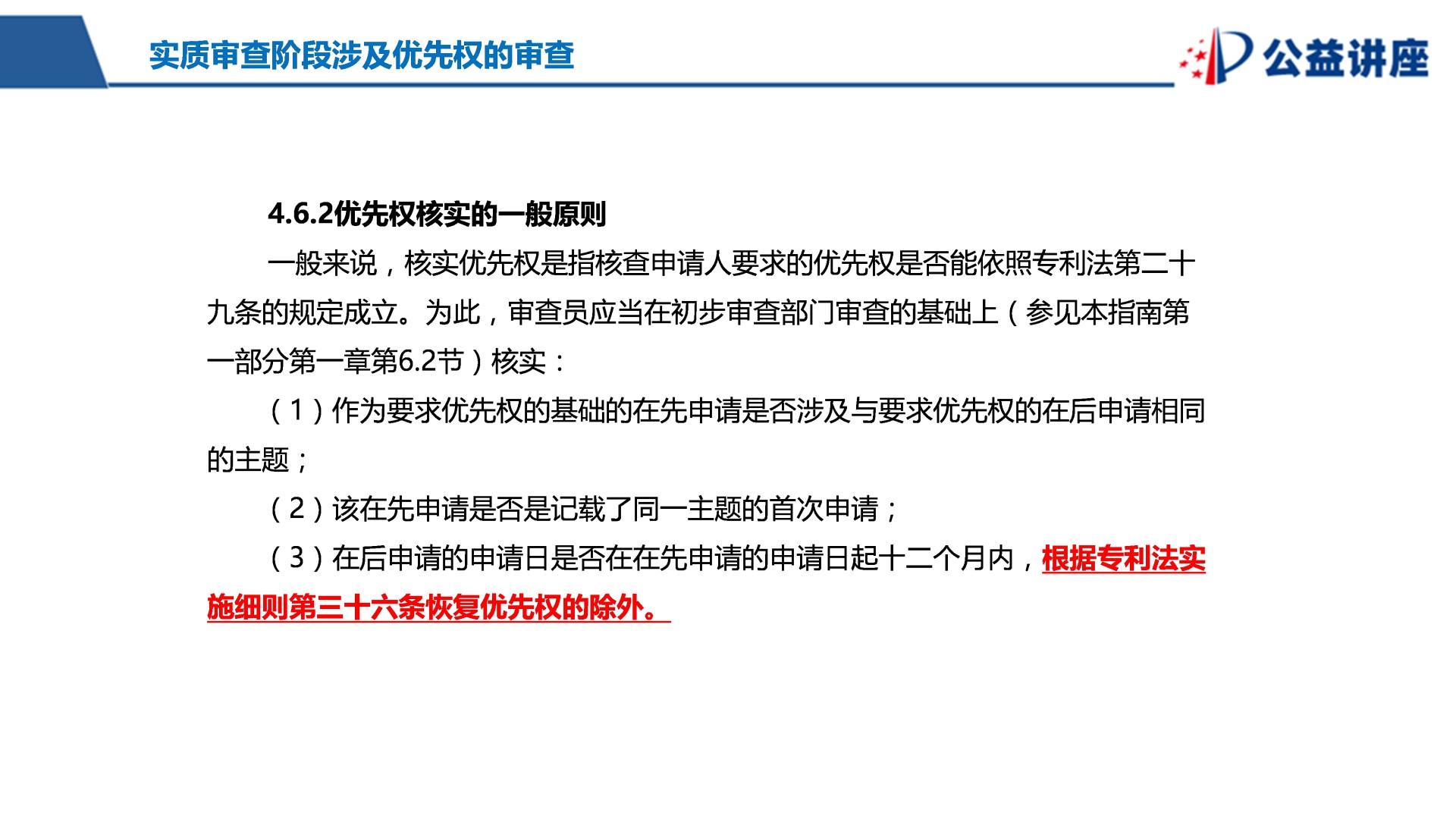 实质审查阶段涉及优先权的审查

公益讲座

4.6.2优先权核实的一般原则

一般来说，核实优先权是指核查申请人要求的优先权是否能依照专利法第二十九条的规定成立。为此，审查员应当在初步审查部门审查的基础上（参见本指南第一部分第一章第6.2节）核实：

（1）作为要求优先权的基础的在先申请是否涉及与要求优先权的在后申请相同的主题；

（2）该在先申请是否是记载了同一主题的首次申请；

（3）在后申请的申请日是否在在先申请的申请日起十二个月内，根据专利法实施细则第三十六条恢复优先权的除外。